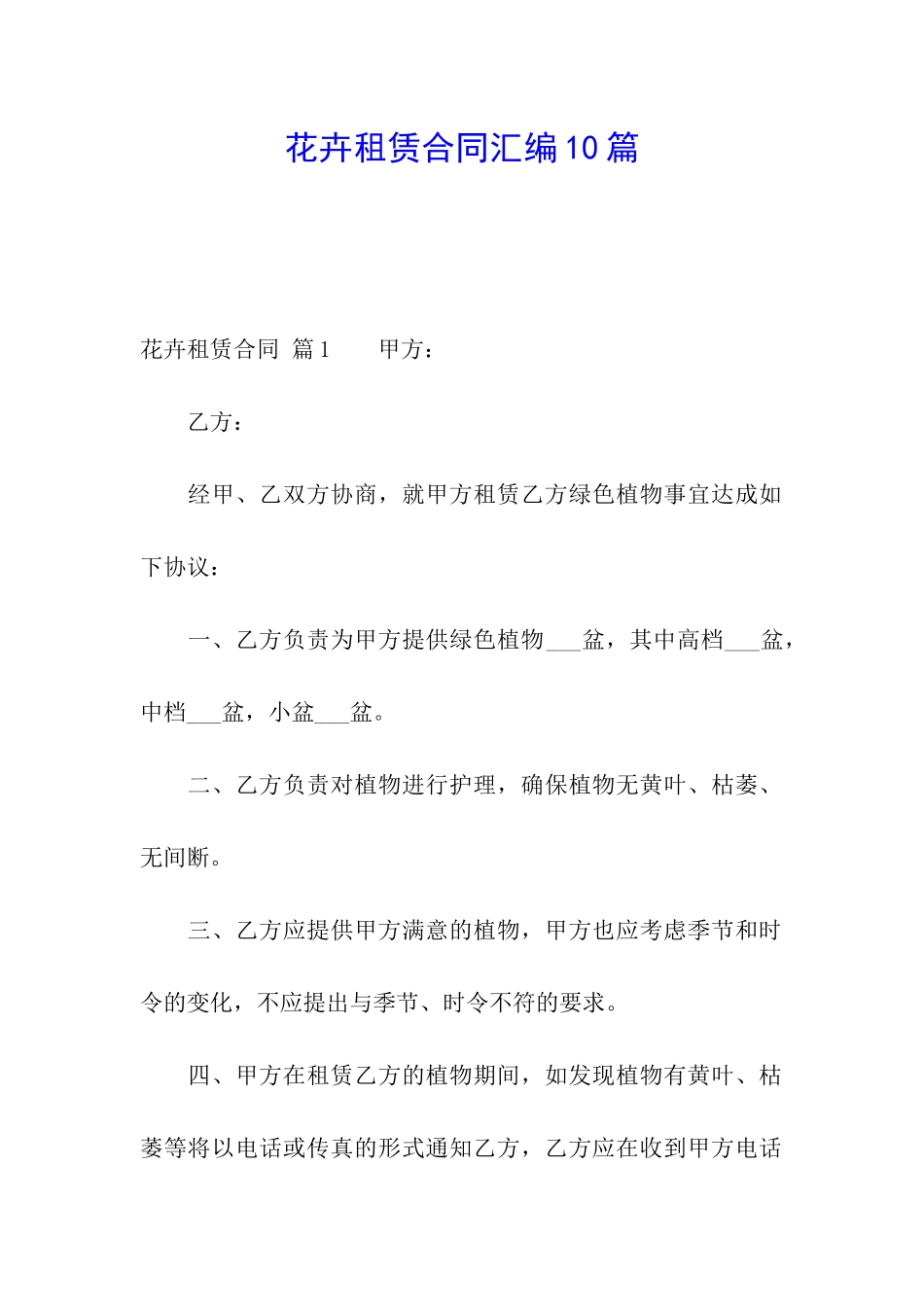 花卉租赁合同汇编10篇

花卉租赁合同 篇1 甲方：

乙方：

经甲、乙双方协商，就甲方租赁乙方绿色植物事宜达成如下协议：

一、乙方负责为甲方提供绿色植物___盆，其中高档___盆，中档___盆，小盆___盆。

二、乙方负责对植物进行护理，确保植物无黄叶、枯萎、无间断。

三、乙方应提供甲方满意的植物，甲方也应考虑季节和时令的变化，不应提出与季节、时令不符的要求。

四、甲方在租赁乙方的植物期间，如发现植物有黄叶、枯萎等将以电话或传真的形式通知乙方，乙方应在收到甲方电话